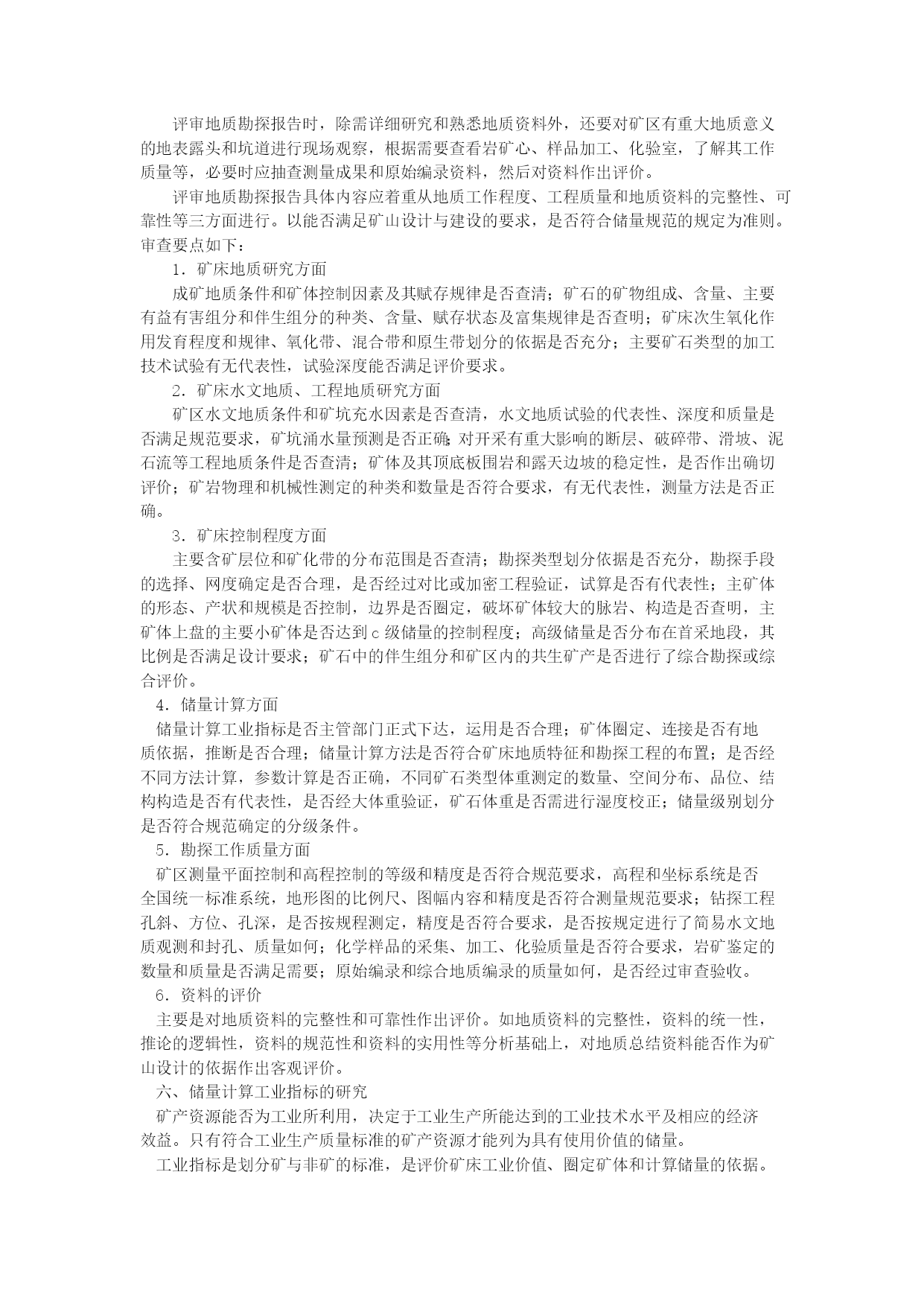 评审地质勘探报告时，除需详细研究和熟悉地质资料外，还要对矿区有重大地质意义的地表露头和坑道进行现场观察，根据需要查看岩矿心、样品加工、化验室，了解其工作质量等，必要时应抽查测量成果和原始编录资料，然后对资料作出评价。

评审地质勘探报告具体内容应着重从地质工作程度、工程质量和地质资料的完整性、可靠性等三方面进行。以能否满足矿山设计与建设的要求，是否符合储量规范的规定为准则。审查要点如下：

1．矿床地质研究方面

成矿地质条件和矿体控制因素及其赋存规律是否查清；矿石的矿物组成、含量、主要有益有害组分和伴生组分的种类、含量、赋存状态及富集规律是否查明；矿床次生氧化作用发育程度和规律、氧化带、混合带和原生带划分的依据是否充分；主要矿石类型的加工技术试验有无代表性，试验深度能否满足评价要求。

2．矿床水文地质、工程地质研究方面

矿区水文地质条件和矿坑充水因素是否查清，水文地质试验的代表性、深度和质量是否满足规范要求，矿坑涌水量预测是否正确；对开采有重大影响的断层、破碎带、滑坡、泥石流等工程地质条件是否查清；矿体及其顶底板围岩和露天边坡的稳定性，是否作出确切评价；矿岩物理和机械性测定的种类和数量是否符合要求，有无代表性，测量方法是否正确。

3．矿床控制程度方面

主要含矿层位和矿化带的分布范围是否查清；勘探类型划分依据是否充分，勘探手段的选择、网度确定是否合理，是否经过对比或加密工程验证，试算是否有代表性；主矿体的形态、产状和规模是否控制，边界是否圈定，破坏矿体较大的脉岩、构造是否查明，主矿体上盘的主要小矿体是否达到ｃ级储量的控制程度；高级储量是否分布在首采地段，其比例是否满足设计要求；矿石中的伴生组分和矿区内的共生矿产是否进行了综合勘探或综合评价。

4．储量计算方面

储量计算工业指标是否主管部门正式下达，运用是否合理；矿体圈定、连接是否有地质依据，推断是否合理；储量计算方法是否符合矿床地质特征和勘探工程的布置；是否经不同方法计算，参数计算是否正确，不同矿石类型体重测定的数量、空间分布、品位、结构构造是否有代表性，是否经大体重验证，矿石体重是否需进行湿度校正；储量级别划分是否符合规范确定的分级条件。

5．勘探工作质量方面

矿区测量平面控制和高程控制的等级和精度是否符合规范要求，高程和坐标系统是否全国统一标准系统，地形图的比例尺、图幅内容和精度是否符合测量规范要求；钻探工程孔斜、方位、孔深，是否按规程测定，精度是否符合要求，是否按规定进行了简易水文地质观测和封孔、质量如何；化学样品的采集、加工、化验质量是否符合要求，岩矿鉴定的数量和质量是否满足需要；原始编录和综合地质编录的质量如何，是否经过审查验收。

6．资料的评价

主要是对地质资料的完整性和可靠性作出评价。如地质资料的完整性，资料的统一性，推论的逻辑性，资料的规范性和资料的实用性等分析基础上，对地质总结资料能否作为矿山设计的依据作出客观评价。

六、储量计算工业指标的研究

矿产资源能否为工业所利用，决定于工业生产所能达到的工业技术水平及相应的经济效益。只有符合工业生产质量标准的矿产资源才能列为具有使用价值的储量。

工业指标是划分矿与非矿的标准，是评价矿床工业价值、圈定矿体和计算储量的依据。